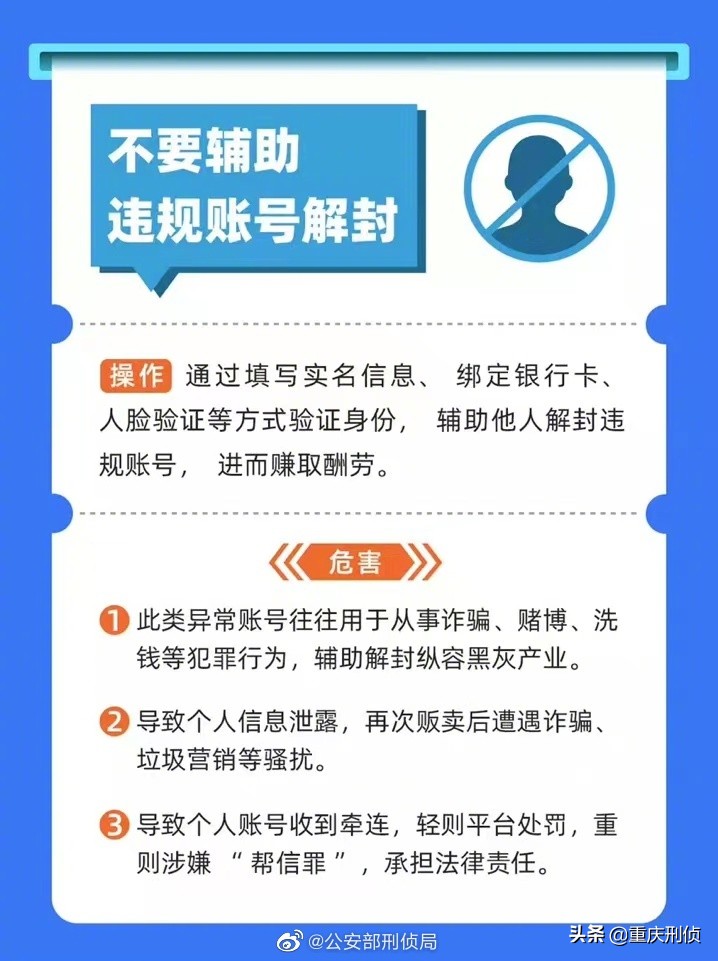 不要辅助
违规账号解封

操作 通过填写实名信息、 绑定银行卡、人脸验证等方式验证身份， 辅助他人解封违规账号， 进而赚取酬劳。

危害

1 此类异常账号往往用于从事诈骗、赌博、洗钱等犯罪行为，辅助解封纵容黑灰产业。

2 导致个人信息泄露，再次贩卖后遭遇诈骗、垃圾营销等骚扰。

3 导致个人账号收到牵连，轻则平台处罚，重则涉嫌 “ 帮信罪 ”，承担法律责任。

@公安部刑侦局

头条 @重庆刑侦